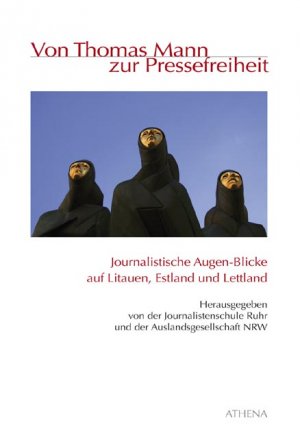 Von Thomas Mann
zur Pressefreiheit

Journalistische Augen-Blicke
auf Litauen, Estland und Lettland

Herausgegeben
von der Journalistenschule Ruhr
und der Auslandsgesellschaft NRW

ATHENA